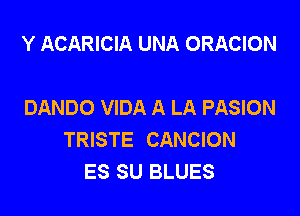 Y ACARICIA UNA ORACION

DANDO VIDA A LA PASION
TRISTE CANCION
ES SU BLUES